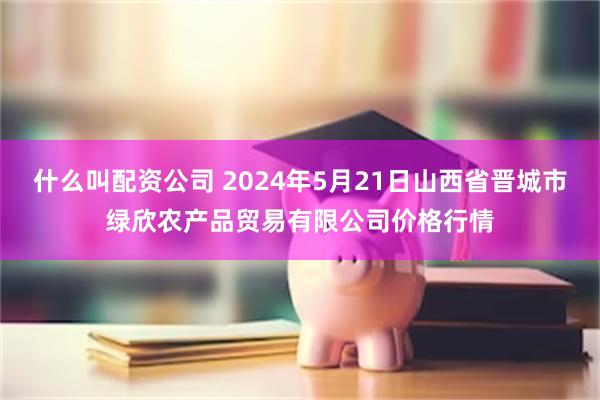 什么叫配资公司 2024年5月21日山西省晋城市绿欣农产品贸易有限公司价格行情